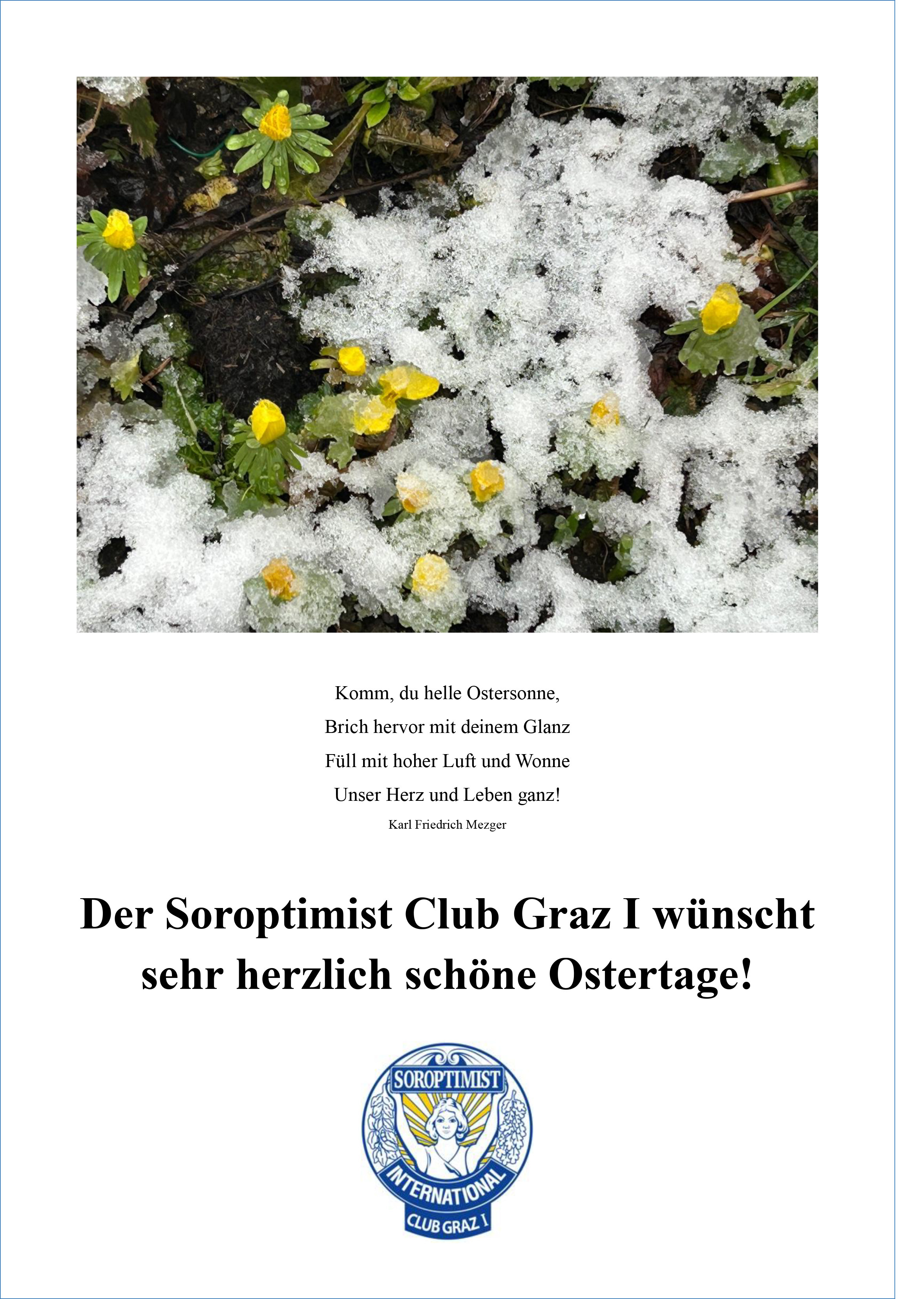 Komm, du helle Ostersonne,
Brich hervor mit deinem Glanz
Füll mit hoher Luft und Wonne
Unser Herz und Leben ganz!

Karl Friedrich Mezger

Der Soroptimist Club Graz I wünscht sehr herzlich schöne Ostertage!

SOROPTIMIST
INTERNATIONAL
CLUB GRAZ I